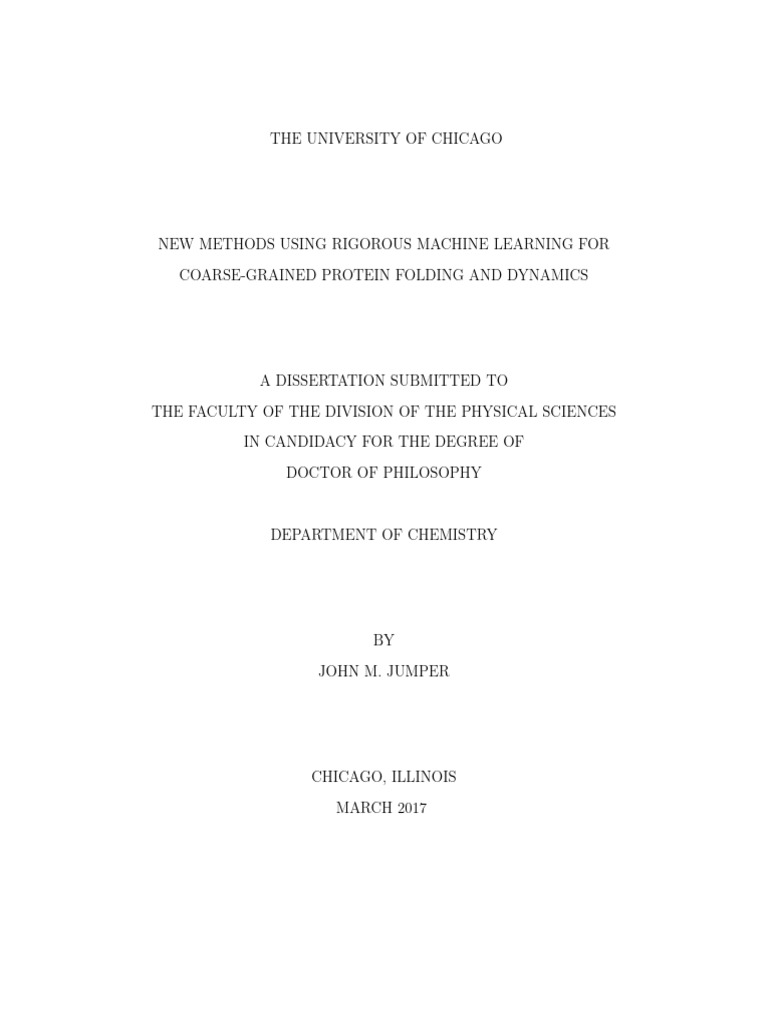 THE UNIVERSITY OF CHICAGO

NEW METHODS USING RIGOROUS MACHINE LEARNING FOR COARSE-GRAINED PROTEIN FOLDING AND DYNAMICS

A DISSERTATION SUBMITTED TO
THE FACULTY OF THE DIVISION OF THE PHYSICAL SCIENCES
IN CANDIDACY FOR THE DEGREE OF
DOCTOR OF PHILOSOPHY

DEPARTMENT OF CHEMISTRY

BY
JOHN M. JUMPER

CHICAGO, ILLINOIS
MARCH 2017